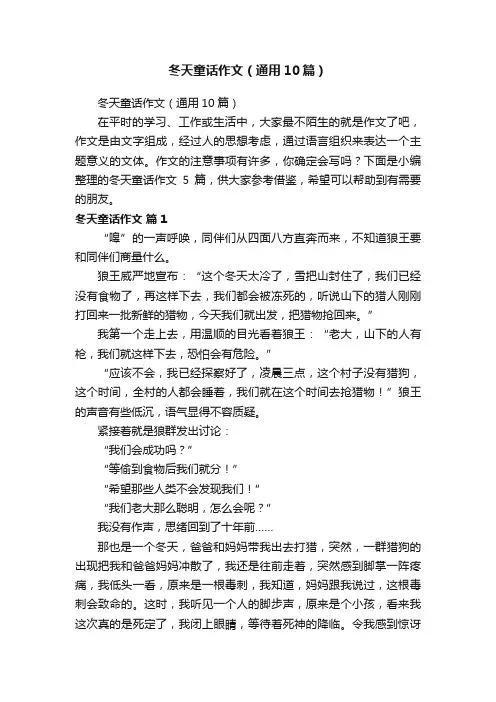 冬天童话作文（通用10篇）

冬天童话作文（通用10篇）

在平时的学习、工作或生活中，大家最不陌生的就是作文了吧，作文是由文字组成，经过人的思想考虑，通过语言组织来表达一个主题意义的文体。作文的注意事项有许多，你确定会写吗？下面是小编整理的冬天童话作文 5 篇，供大家参考借鉴，希望可以帮助到有需要的朋友。

冬天童话作文 篇1

“嗥”的一声呼唤，同伴们从四面八方直奔而来，不知道狼王要和同伴们商量什么。

狼王威严地宣布：“这个冬天太冷了，雪把山封住了，我们已经没有食物了，再这样下去，我们都会被冻死的，听说山下的猎人刚刚打回来一批新鲜的猎物，今天我们就出发，把猎物抢回来。”

我第一个走上去，用温顺的目光看着狼王：“老大，山下的人有枪，我们就这样下去，恐怕会有危险。”

“应该不会，我已经探察好了，凌晨三点，这个村子没有猎狗，这个时间，全村的人都会睡着，我们就在这个时间去抢猎物！”狼王的声音有些低沉，语气显得不容质疑。

紧接着就是狼群发出讨论：

“我们会成功吗？”

“等偷到食物后我们就分！”

“希望那些人类不会发现我们！”

“我们老大那么聪明，怎么会呢？”

我没有作声，思绪回到了十年前……

那也是一个冬天，爸爸和妈妈带我出去打猎，突然，一群猎狗的出现把我和爸爸妈妈冲散了，我还是往前走着，突然感到脚掌一阵疼痛，我低头一看，原来是一根毒刺，我知道，妈妈跟我说过，这根毒刺会致命的。这时，我听见一个人的脚步声，原来是个小孩，看来我这次真的是死定了，我闭上眼睛，等待着死神的降临。令我感到惊讶